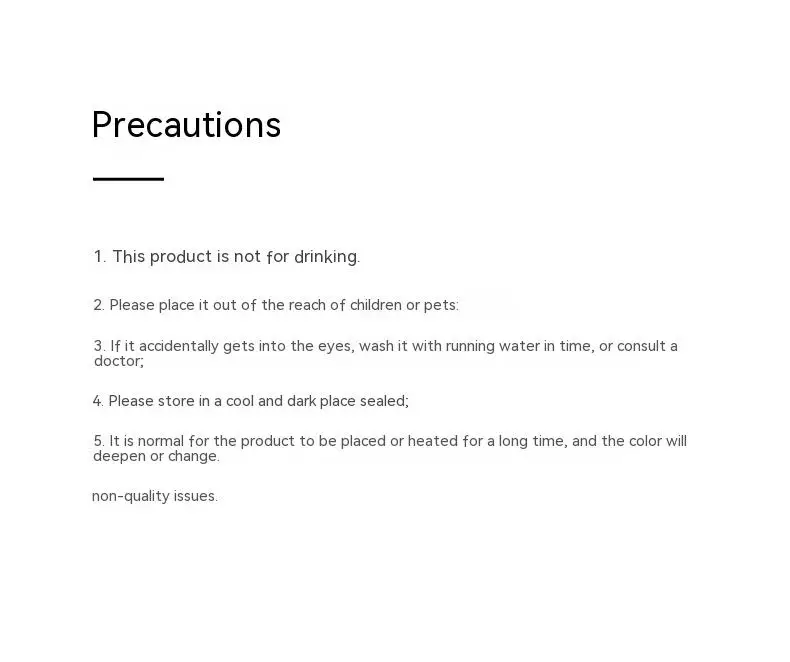 Precautions

1. This product is not for drinking.

2. Please place it out of the reach of children or pets:

3. If it accidentally gets into the eyes, wash it with running water in time, or consult a doctor;

4. Please store in a cool and dark place sealed;

5. It is normal for the product to be placed or heated for a long time, and the color will deepen or change.

non-quality issues.